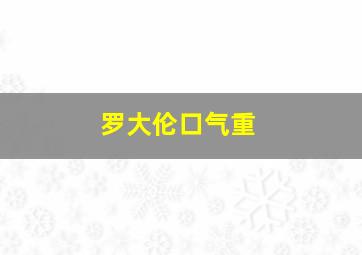 罗大伦口气重